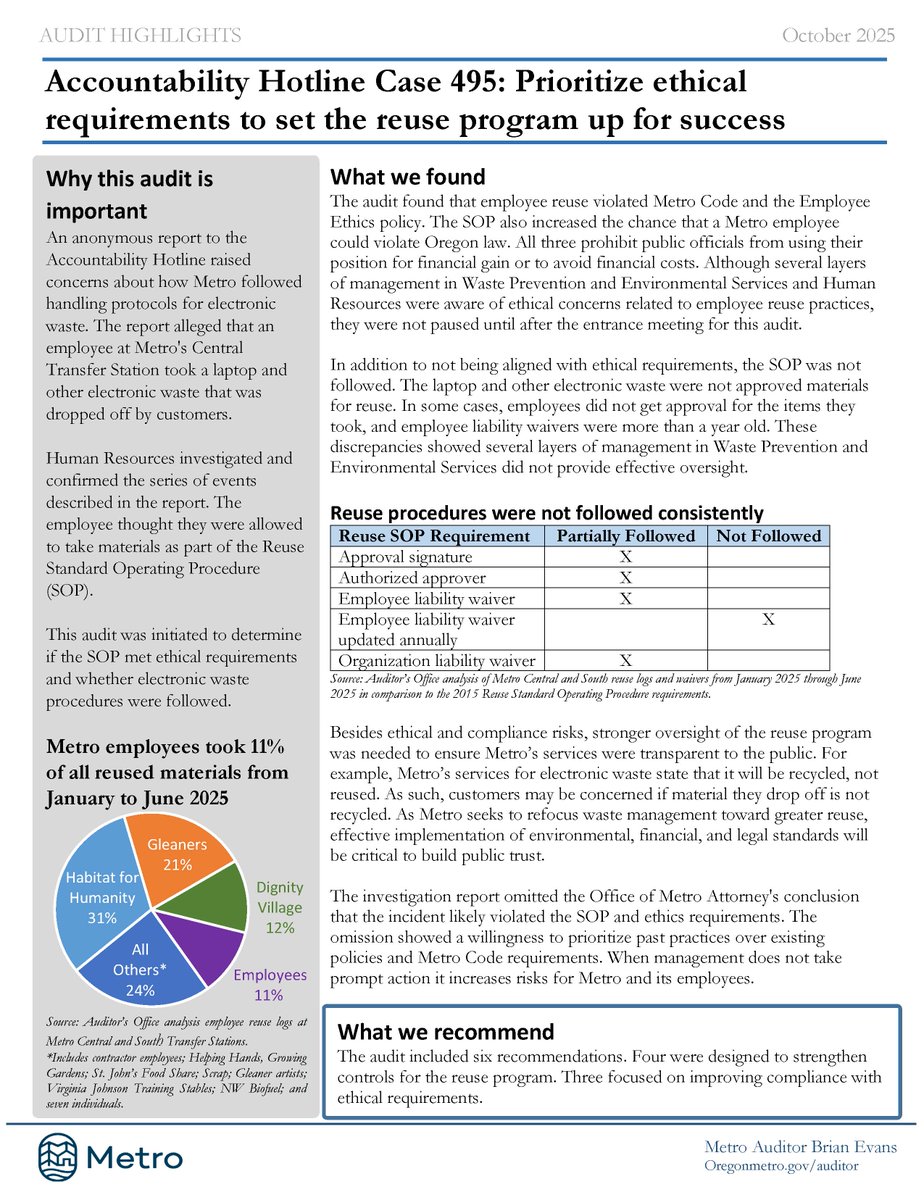 AUDIT HIGHLIGHTS October 2025

Accountability Hotline Case 495: Prioritize ethical requirements to set the reuse program up for success

Why this audit is important

An anonymous report to the Accountability Hotline raised concerns about how Metro followed handling protocols for electronic waste. The report alleged that an employee at Metro's Central Transfer Station took a laptop and other electronic waste that was dropped off by customers.

Human Resources investigated and confirmed the series of events described in the report. The employee thought they were allowed to take materials as part of the Reuse Standard Operating Procedure (SOP).

This audit was initiated to determine if the SOP met ethical requirements and whether electronic waste procedures were followed.

Metro employees took 11% of all reused materials from January to June 2025

Gleaners 21%
Dignity Village 12%
Employees 11%
All Others* 24%
Habitat for Humanity 31%

Source: Auditor's Office analysis employee reuse logs at Metro Central and South Transfer Stations.
*Includes contractor employees; Helping Hands, Growing Gardens; St. John's Food Share; Scrap; Gleaner artists; Virginia Johnson Training Stables; NW Biofuel; and seven individuals.

What we found

The audit found that employee reuse violated Metro Code and the Employee Ethics policy. The SOP also increased the chance that a Metro employee could violate Oregon law. All three prohibit public officials from using their position for financial gain or to avoid financial costs. Although several layers of management in Waste Prevention and Environmental Services and Human Resources were aware of ethical concerns related to employee reuse practices, they were not paused until after the entrance meeting for this audit.

In addition to not being aligned with ethical requirements, the SOP was not followed. The laptop and other electronic waste were not approved materials for reuse. In some cases, employees did not get approval for the items they took, and employee liability waivers were more than a year old. These discrepancies showed several layers of management in Waste Prevention and Environmental Services did not provide effective oversight.

Reuse procedures were not followed consistently

| Reuse SOP Requirement | Partially Followed | Not Followed |
|---|---|---|
| Approval signature | X | |
| Authorized approver | X | |
| Employee liability waiver | X | |
| Employee liability waiver updated annually | | X |
| Organization liability waiver | X | |

Source: Auditor's Office analysis of Metro Central and South reuse logs and waivers from January 2025 through June 2025 in comparison to the 2015 Reuse Standard Operating Procedure requirements.

Besides ethical and compliance risks, stronger oversight of the reuse program was needed to ensure Metro's services were transparent to the public. For example, Metro's services for electronic waste state that it will be recycled, not reused. As such, customers may be concerned if material they drop off is not recycled. As Metro seeks to refocus waste management toward greater reuse, effective implementation of environmental, financial, and legal standards will be critical to build public trust.

The investigation report omitted the Office of Metro Attorney's conclusion that the incident likely violated the SOP and ethics requirements. The omission showed a willingness to prioritize past practices over existing policies and Metro Code requirements. When management does not take prompt action it increases risks for Metro and its employees.

What we recommend

The audit included six recommendations. Four were designed to strengthen controls for the reuse program. Three focused on improving compliance with ethical requirements.

Metro

Metro Auditor Brian Evans
Oregonmetro.gov/auditor